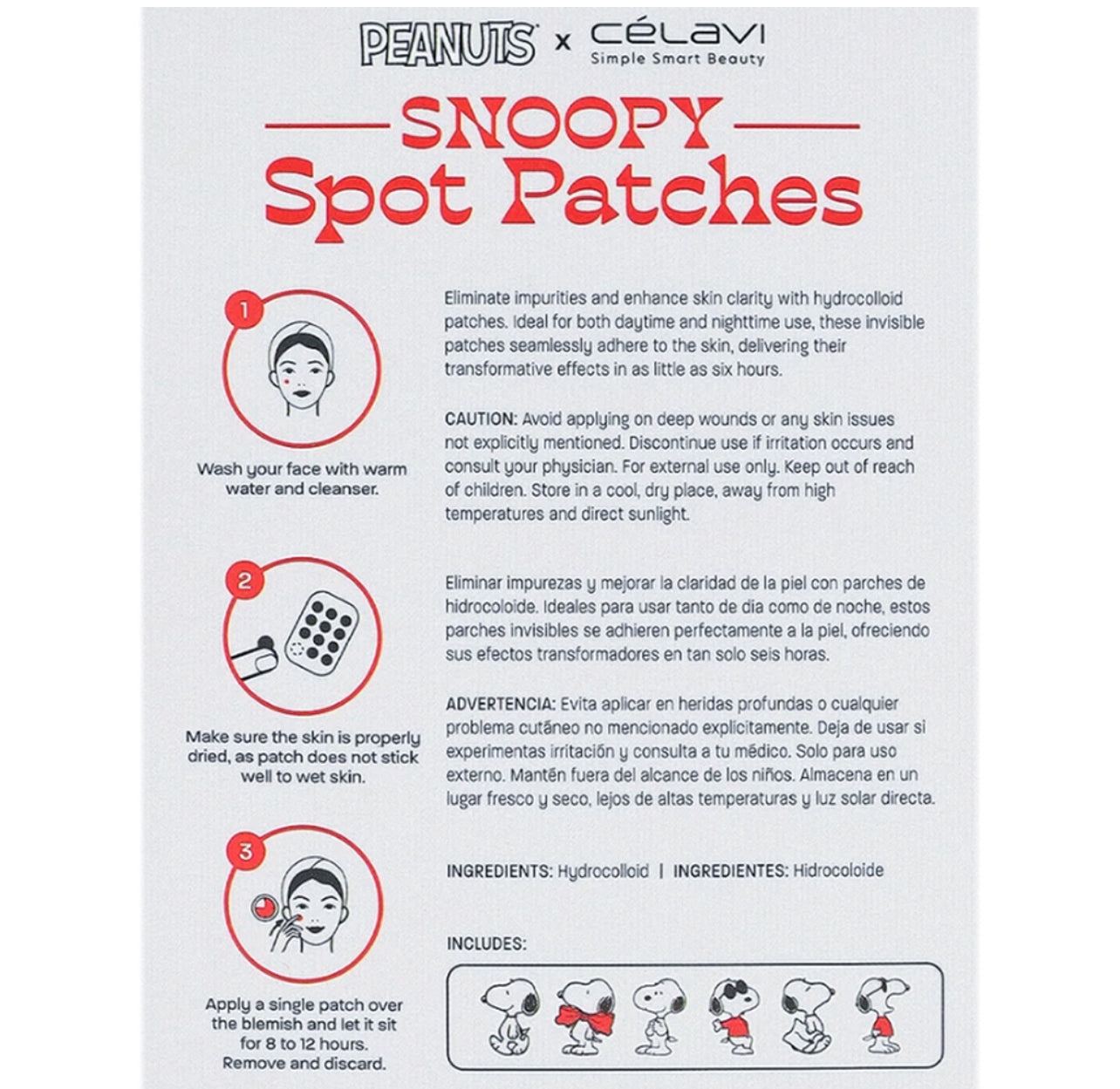 PEANUTS x CÉLAVI
Simple Smart Beauty

SNOOPY
Spot Patches

1

Wash your face with warm water and cleanser.

2

Make sure the skin is properly dried, as patch does not stick well to wet skin.

3

Apply a single patch over the blemish and let it sit for 8 to 12 hours. Remove and discard.

Eliminate impurities and enhance skin clarity with hydrocolloid patches. Ideal for both daytime and nighttime use, these invisible patches seamlessly adhere to the skin, delivering their transformative effects in as little as six hours.

CAUTION: Avoid applying on deep wounds or any skin issues not explicitly mentioned. Discontinue use if irritation occurs and consult your physician. For external use only. Keep out of reach of children. Store in a cool, dry place, away from high temperatures and direct sunlight.

Eliminar impurezas y mejorar la claridad de la piel con parches de hidrocoloide. Ideales para usar tanto de día como de noche, estos parches invisibles se adhieren perfectamente a la piel, ofreciendo sus efectos transformadores en tan solo seis horas.

ADVERTENCIA: Evita aplicar en heridas profundas o cualquier problema cutáneo no mencionado explícitamente. Deja de usar si experimentas irritación y consulta a tu médico. Solo para uso externo. Mantén fuera del alcance de los niños. Almacena en un lugar fresco y seco, lejos de altas temperaturas y luz solar directa.

INGREDIENTS: Hydrocolloid | INGREDIENTES: Hidrocoloide

INCLUDES: